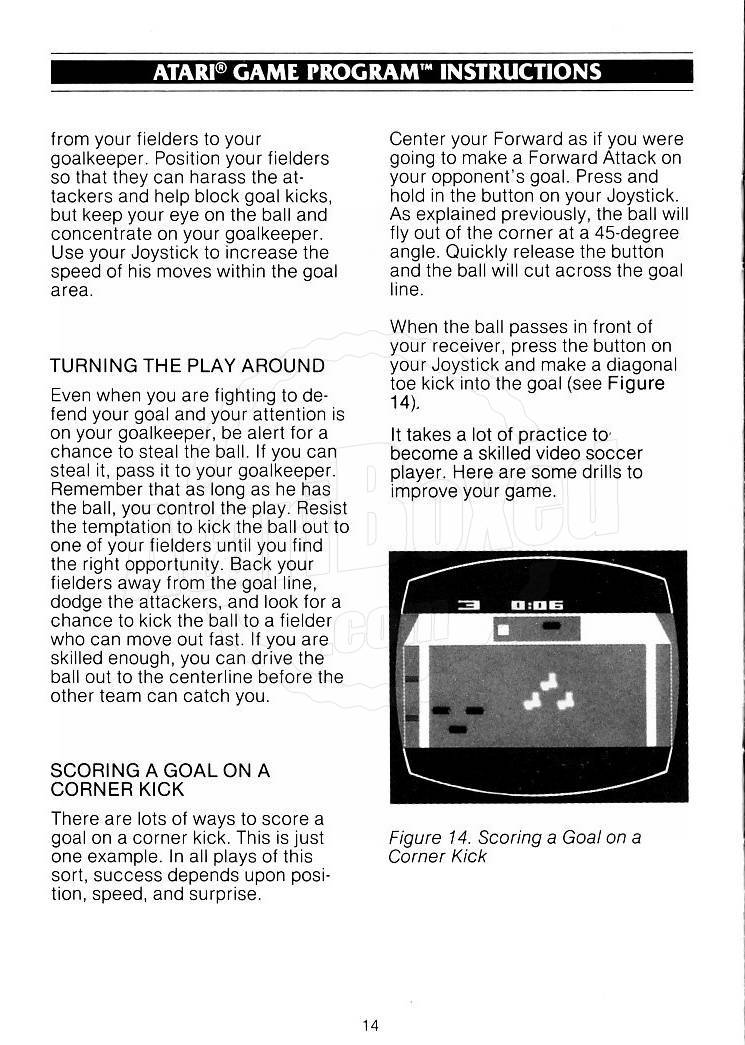 ATARI® GAME PROGRAM™ INSTRUCTIONS

from your fielders to your goalkeeper. Position your fielders so that they can harass the attackers and help block goal kicks, but keep your eye on the ball and concentrate on your goalkeeper. Use your Joystick to increase the speed of his moves within the goal area.

TURNING THE PLAY AROUND

Even when you are fighting to defend your goal and your attention is on your goalkeeper, be alert for a chance to steal the ball. If you can steal it, pass it to your goalkeeper. Remember that as long as he has the ball, you control the play. Resist the temptation to kick the ball out to one of your fielders until you find the right opportunity. Back your fielders away from the goal line, dodge the attackers, and look for a chance to kick the ball to a fielder who can move out fast. If you are skilled enough, you can drive the ball out to the centerline before the other team can catch you.

SCORING A GOAL ON A CORNER KICK

There are lots of ways to score a goal on a corner kick. This is just one example. In all plays of this sort, success depends upon position, speed, and surprise.

Center your Forward as if you were going to make a Forward Attack on your opponent's goal. Press and hold in the button on your Joystick. As explained previously, the ball will fly out of the corner at a 45-degree angle. Quickly release the button and the ball will cut across the goal line.

When the ball passes in front of your receiver, press the button on your Joystick and make a diagonal toe kick into the goal (see Figure 14).

It takes a lot of practice to become a skilled video soccer player. Here are some drills to improve your game.

3 0:06

Figure 14. Scoring a Goal on a Corner Kick

14